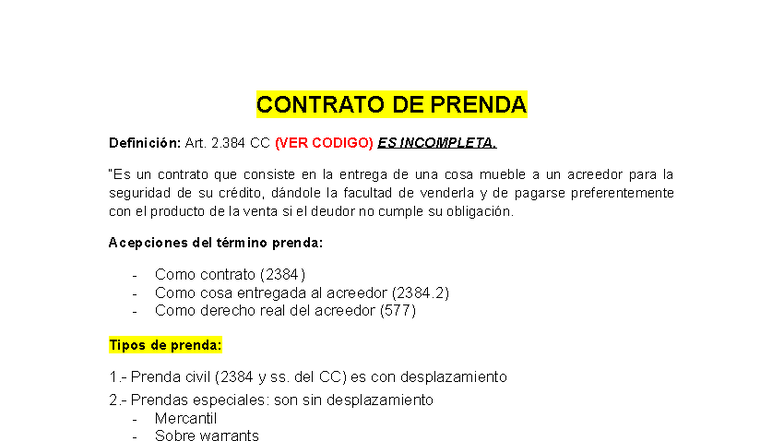 CONTRATO DE PRENDA

Definición: Art. 2.384 CC (VER CODIGO) ES INCOMPLETA.

"Es un contrato que consiste en la entrega de una cosa mueble a un acreedor para la seguridad de su crédito, dándole la facultad de venderla y de pagarse preferentemente con el producto de la venta si el deudor no cumple su obligación.

Acepciones del término prenda:

- Como contrato (2384)
- Como cosa entregada al acreedor (2384.2)
- Como derecho real del acreedor (577)

Tipos de prenda:

1.- Prenda civil (2384 y ss. del CC) es con desplazamiento

2.- Prendas especiales: son sin desplazamiento
- Mercantil
- Sobre warrants